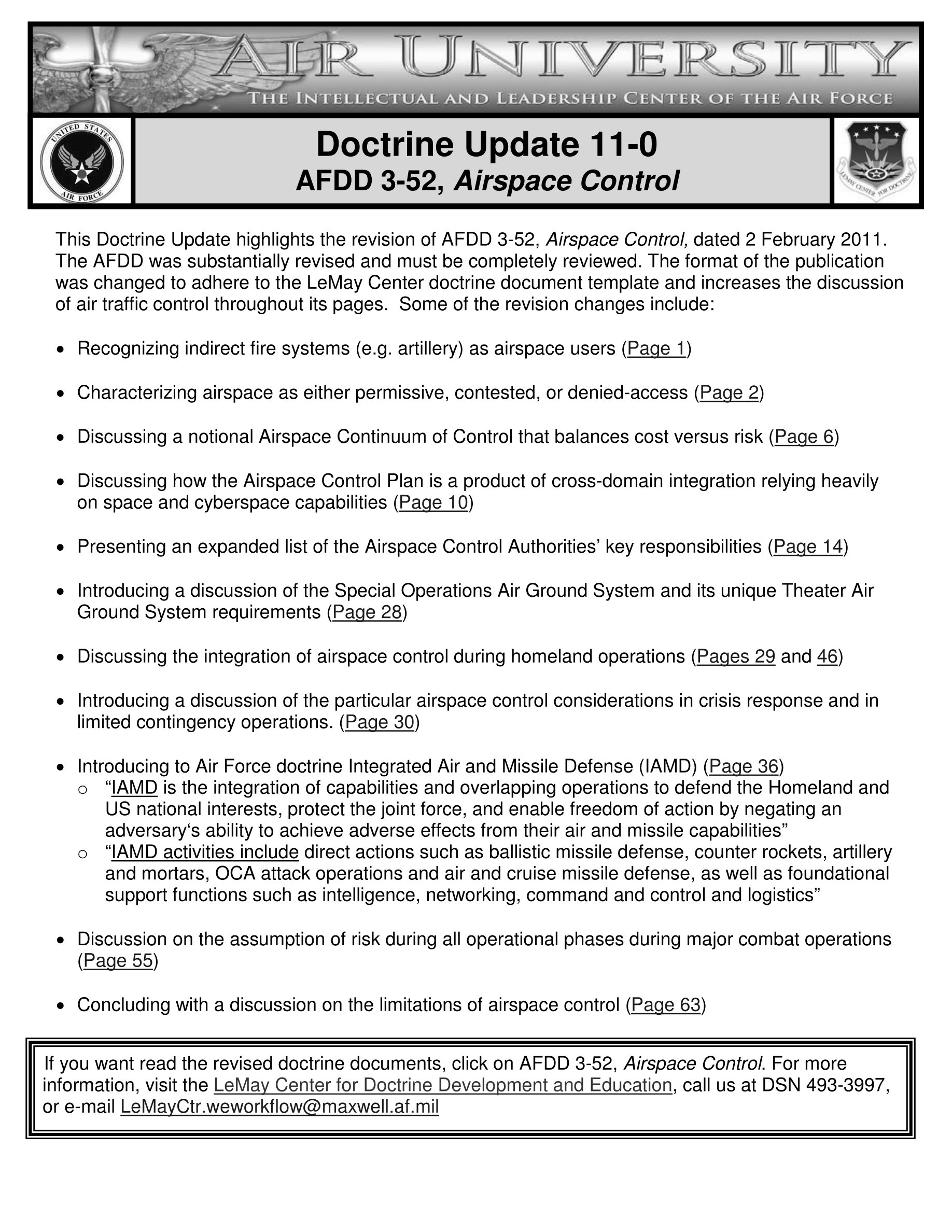 AIR UNIVERSITY
THE INTELLECTUAL AND LEADERSHIP CENTER OF THE AIR FORCE

UNITED STATES AIR FORCE

Doctrine Update 11-0
AFDD 3-52, Airspace Control

LEMAY CENTER FOR DOCTRINE

This Doctrine Update highlights the revision of AFDD 3-52, Airspace Control, dated 2 February 2011. The AFDD was substantially revised and must be completely reviewed. The format of the publication was changed to adhere to the LeMay Center doctrine document template and increases the discussion of air traffic control throughout its pages. Some of the revision changes include:

• Recognizing indirect fire systems (e.g. artillery) as airspace users (Page 1)

• Characterizing airspace as either permissive, contested, or denied-access (Page 2)

• Discussing a notional Airspace Continuum of Control that balances cost versus risk (Page 6)

• Discussing how the Airspace Control Plan is a product of cross-domain integration relying heavily on space and cyberspace capabilities (Page 10)

• Presenting an expanded list of the Airspace Control Authorities' key responsibilities (Page 14)

• Introducing a discussion of the Special Operations Air Ground System and its unique Theater Air Ground System requirements (Page 28)

• Discussing the integration of airspace control during homeland operations (Pages 29 and 46)

• Introducing a discussion of the particular airspace control considerations in crisis response and in limited contingency operations. (Page 30)

• Introducing to Air Force doctrine Integrated Air and Missile Defense (IAMD) (Page 36)
  o "IAMD is the integration of capabilities and overlapping operations to defend the Homeland and US national interests, protect the joint force, and enable freedom of action by negating an adversary's ability to achieve adverse effects from their air and missile capabilities"
  o "IAMD activities include direct actions such as ballistic missile defense, counter rockets, artillery and mortars, OCA attack operations and air and cruise missile defense, as well as foundational support functions such as intelligence, networking, command and control and logistics"

• Discussion on the assumption of risk during all operational phases during major combat operations (Page 55)

• Concluding with a discussion on the limitations of airspace control (Page 63)

If you want read the revised doctrine documents, click on AFDD 3-52, Airspace Control. For more information, visit the LeMay Center for Doctrine Development and Education, call us at DSN 493-3997, or e-mail LeMayCtr.weworkflow@maxwell.af.mil